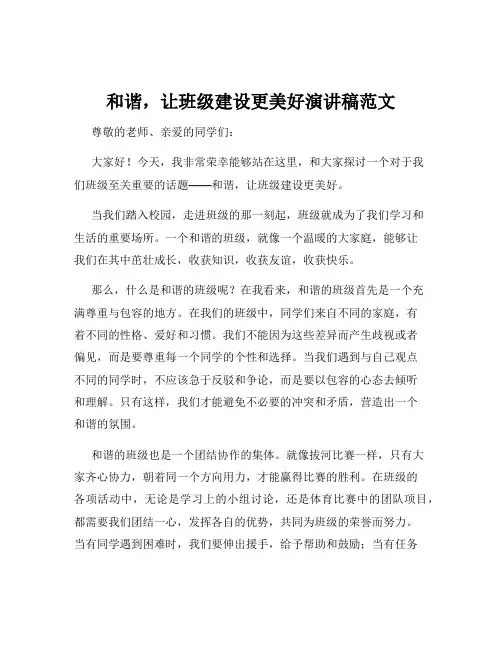 和谐，让班级建设更美好演讲稿范文

尊敬的老师、亲爱的同学们：

大家好！今天，我非常荣幸能够站在这里，和大家探讨一个对于我们班级至关重要的话题——和谐，让班级建设更美好。

当我们踏入校园，走进班级的那一刻起，班级就成为了我们学习和生活的重要场所。一个和谐的班级，就像一个温暖的大家庭，能够让我们在其中茁壮成长，收获知识，收获友谊，收获快乐。

那么，什么是和谐的班级呢？在我看来，和谐的班级首先是一个充满尊重与包容的地方。在我们的班级中，同学们来自不同的家庭，有着不同的性格、爱好和习惯。我们不能因为这些差异而产生歧视或者偏见，而是要尊重每一个同学的个性和选择。当我们遇到与自己观点不同的同学时，不应该急于反驳和争论，而是要以包容的心态去倾听和理解。只有这样，我们才能避免不必要的冲突和矛盾，营造出一个和谐的氛围。

和谐的班级也是一个团结协作的集体。就像拔河比赛一样，只有大家齐心协力，朝着同一个方向用力，才能赢得比赛的胜利。在班级的各项活动中，无论是学习上的小组讨论，还是体育比赛中的团队项目，都需要我们团结一心，发挥各自的优势，共同为班级的荣誉而努力。当有同学遇到困难时，我们要伸出援手，给予帮助和鼓励；当有任务